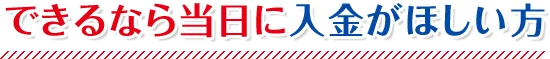 できるなら当日に入金がほしい方